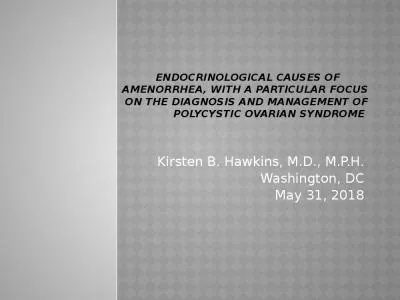 ENDOCRINOLOGICAL CAUSES OF AMENORRHEA, WITH A PARTICULAR FOCUS ON THE DIAGNOSIS AND MANAGEMENT OF POLYCYSTIC OVARIAN SYNDROME

Kirsten B. Hawkins, M.D., M.P.H.
Washington, DC
May 31, 2018